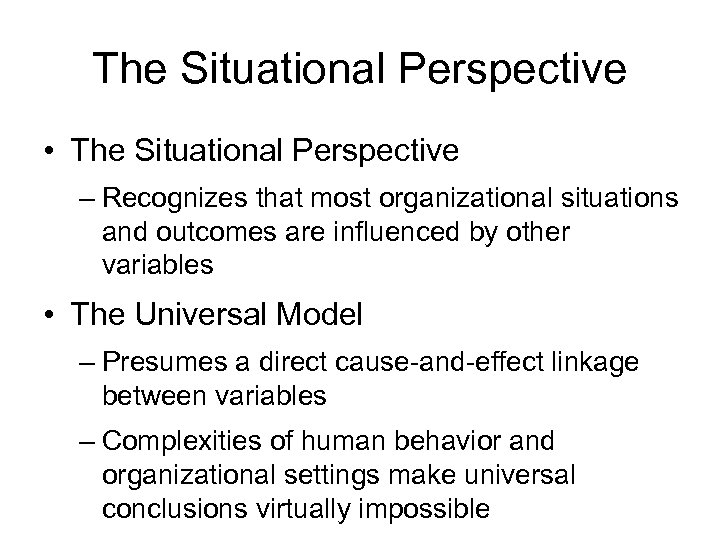 The Situational Perspective

• The Situational Perspective
– Recognizes that most organizational situations and outcomes are influenced by other variables

• The Universal Model
– Presumes a direct cause-and-effect linkage between variables
– Complexities of human behavior and organizational settings make universal conclusions virtually impossible